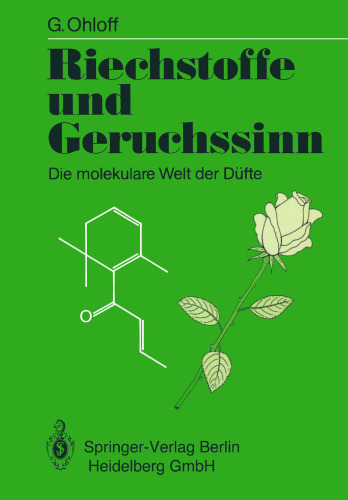 G. Ohloff

Riechstoffe und Geruchssinn

Die molekulare Welt der Düfte

O

Springer-Verlag Berlin Heidelberg GmbH